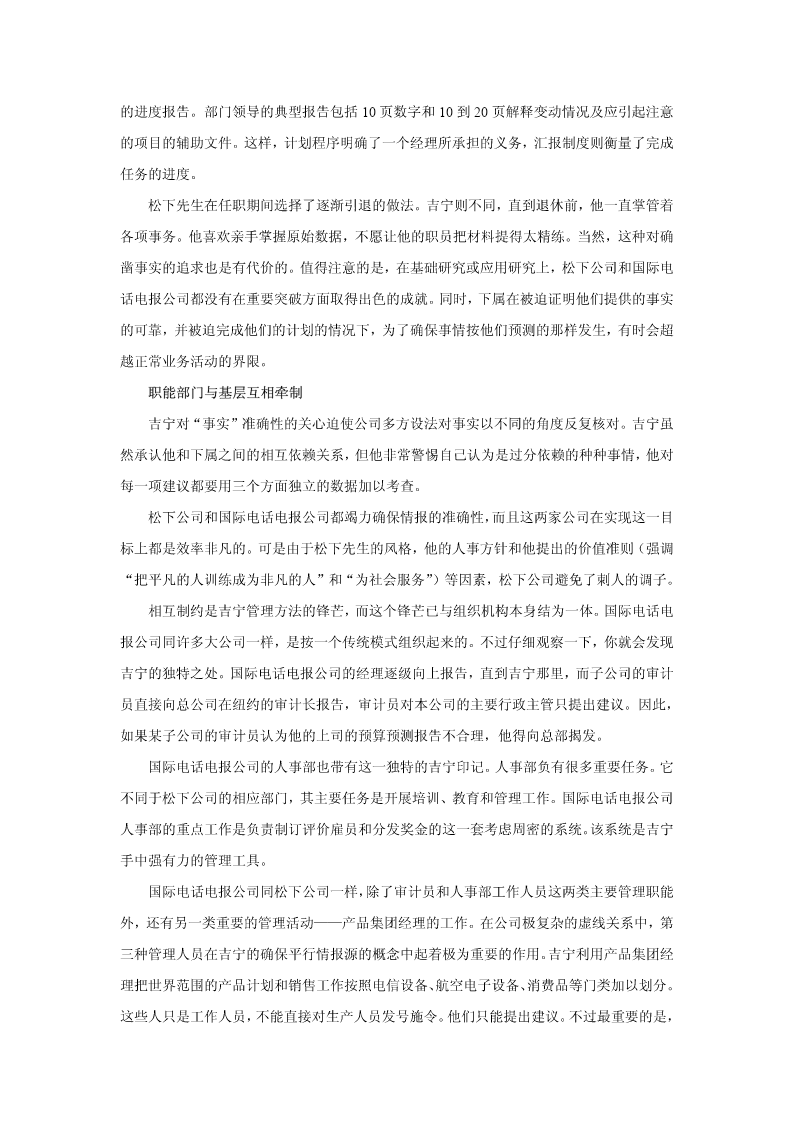 的进度报告。部门领导的典型报告包括 10 页数字和 10 到 20 页解释变动情况及应引起注意的项目的辅助文件。这样，计划程序明确了一个经理所承担的义务，汇报制度则衡量了完成任务的进度。

松下先生在任职期间选择了逐渐引退的做法。吉宁则不同，直到退休前，他一直掌管着各项事务。他喜欢亲手掌握原始数据，不愿让他的职员把材料提得太精练。当然，这种对确凿事实的追求也是有代价的。值得注意的是，在基础研究或应用研究上，松下公司和国际电话电报公司都没有在重要突破方面取得出色的成就。同时，下属在被迫证明他们提供的事实的可靠，并被迫完成他们的计划的情况下，为了确保事情按他们预测的那样发生，有时会超越正常业务活动的界限。

职能部门与基层互相牵制

吉宁对“事实”准确性的关心迫使公司多方设法对事实以不同的角度反复核对。吉宁虽然承认他和下属之间的相互依赖关系，但他非常警惕自己认为是过分依赖的种种事情，他对每一项建议都要用三个方面独立的数据加以考查。

松下公司和国际电话电报公司都竭力确保情报的准确性，而且这两家公司在实现这一目标上都是效率非凡的。可是由于松下先生的风格，他的人事方针和他提出的价值准则（强调“把平凡的人训练成为非凡的人”和“为社会服务”）等因素，松下公司避免了刺人的调子。

相互制约是吉宁管理方法的锋芒，而这个锋芒已与组织机构本身结为一体。国际电话电报公司同许多大公司一样，是按一个传统模式组织起来的。不过仔细观察一下，你就会发现吉宁的独特之处。国际电话电报公司的经理逐级向上报告，直到吉宁那里，而子公司的审计员直接向总公司在纽约的审计长报告，审计员对本公司的主要行政主管只提出建议。因此，如果某子公司的审计员认为他的上司的预算预测报告不合理，他得向总部揭发。

国际电话电报公司的人事部也带有这一独特的吉宁印记。人事部负有很多重要任务。它不同于松下公司的相应部门，其主要任务是开展培训、教育和管理工作。国际电话电报公司人事部的重点工作是负责制订评价雇员和分发奖金的这一套考虑周密的系统。该系统是吉宁手中强有力的管理工具。

国际电话电报公司同松下公司一样，除了审计员和人事部工作人员这两类主要管理职能外，还有另一类重要的管理活动——产品集团经理的工作。在公司极复杂的虚线关系中，第三种管理人员在吉宁的确保平行情报源的概念中起着极为重要的作用。吉宁利用产品集团经理把世界范围的产品计划和销售工作按照电信设备、航空电子设备、消费品等门类加以划分。这些人只是工作人员，不能直接对生产人员发号施令。他们只能提出建议。不过最重要的是，